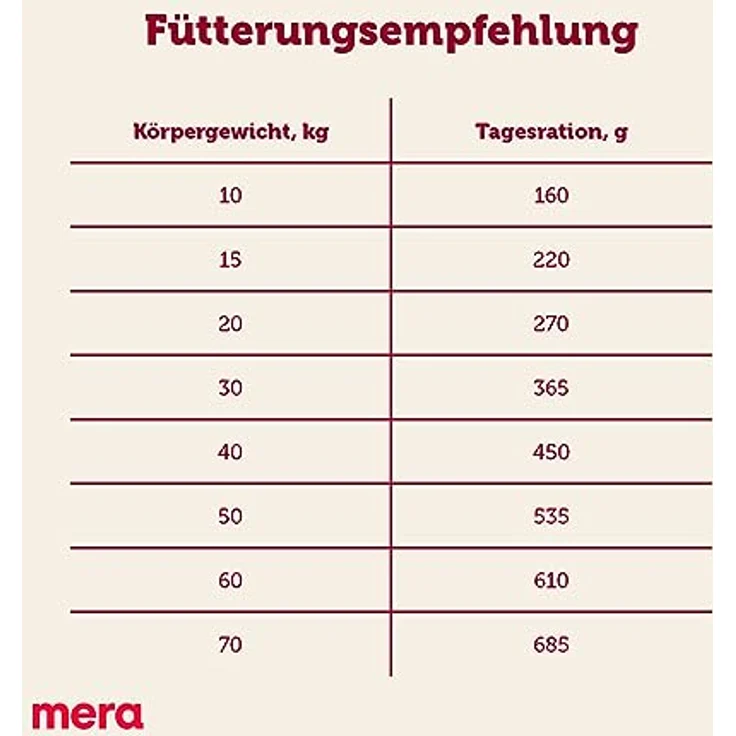 Fütterungsempfehlung

| Körpergewicht, kg | Tagesration, g |
|---|---|
| 10 | 160 |
| 15 | 220 |
| 20 | 270 |
| 30 | 365 |
| 40 | 450 |
| 50 | 535 |
| 60 | 610 |
| 70 | 685 |

mera